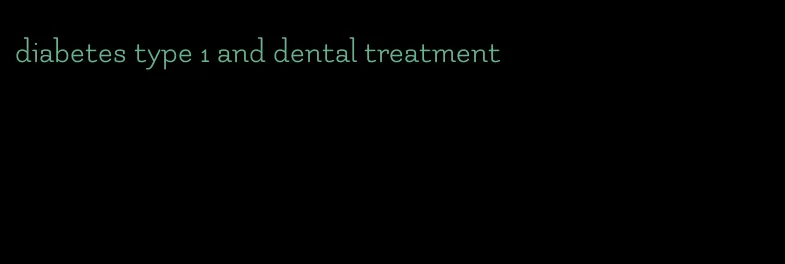 diabetes type 1 and dental treatment